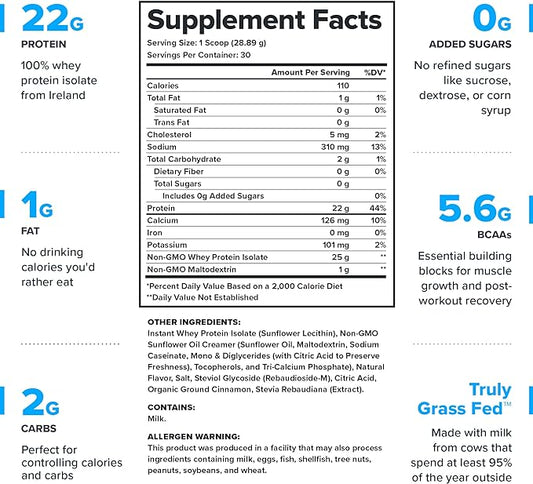 22G
PROTEIN
100% whey protein isolate from Ireland

1G
FAT
No drinking calories you'd rather eat

2G
CARBS
Perfect for controlling calories and carbs

Supplement Facts
Serving Size: 1 Scoop (28.89 g)
Servings Per Container: 30

| | Amount Per Serving | %DV* |
|---|---|---|
| Calories | 110 | |
| Total Fat | 1 g | 1% |
| Saturated Fat | 0 g | 0% |
| Trans Fat | 0 g | |
| Cholesterol | 5 mg | 2% |
| Sodium | 310 mg | 13% |
| Total Carbohydrate | 2 g | 1% |
| Dietary Fiber | 0 g | 0% |
| Total Sugars | 0 g | |
| Includes 0g Added Sugars | | 0% |
| Protein | 22 g | 44% |
| Calcium | 126 mg | 10% |
| Iron | 0 mg | 0% |
| Potassium | 101 mg | 2% |
| Non-GMO Whey Protein Isolate | 25 g | ** |
| Non-GMO Maltodextrin | 1 g | ** |

*Percent Daily Value Based on a 2,000 Calorie Diet
**Daily Value Not Established

OTHER INGREDIENTS:
Instant Whey Protein Isolate (Sunflower Lecithin), Non-GMO Sunflower Oil Creamer (Sunflower Oil, Maltodextrin, Sodium Caseinate, Mono & Diglycerides (with Citric Acid to Preserve Freshness), Tocopherols, and Tri-Calcium Phosphate), Natural Flavor, Salt, Steviol Glycoside (Rebaudioside-M), Citric Acid, Organic Ground Cinnamon, Stevia Rebaudiana (Extract).

CONTAINS:
Milk.

ALLERGEN WARNING:
This product was produced in a facility that may also process ingredients containing milk, eggs, fish, shellfish, tree nuts, peanuts, soybeans, and wheat.

0G
ADDED SUGARS
No refined sugars like sucrose, dextrose, or corn syrup

5.6G
BCAAs
Essential building blocks for muscle growth and post-workout recovery

Truly Grass Fed™
Made with milk from cows that spend at least 95% of the year outside